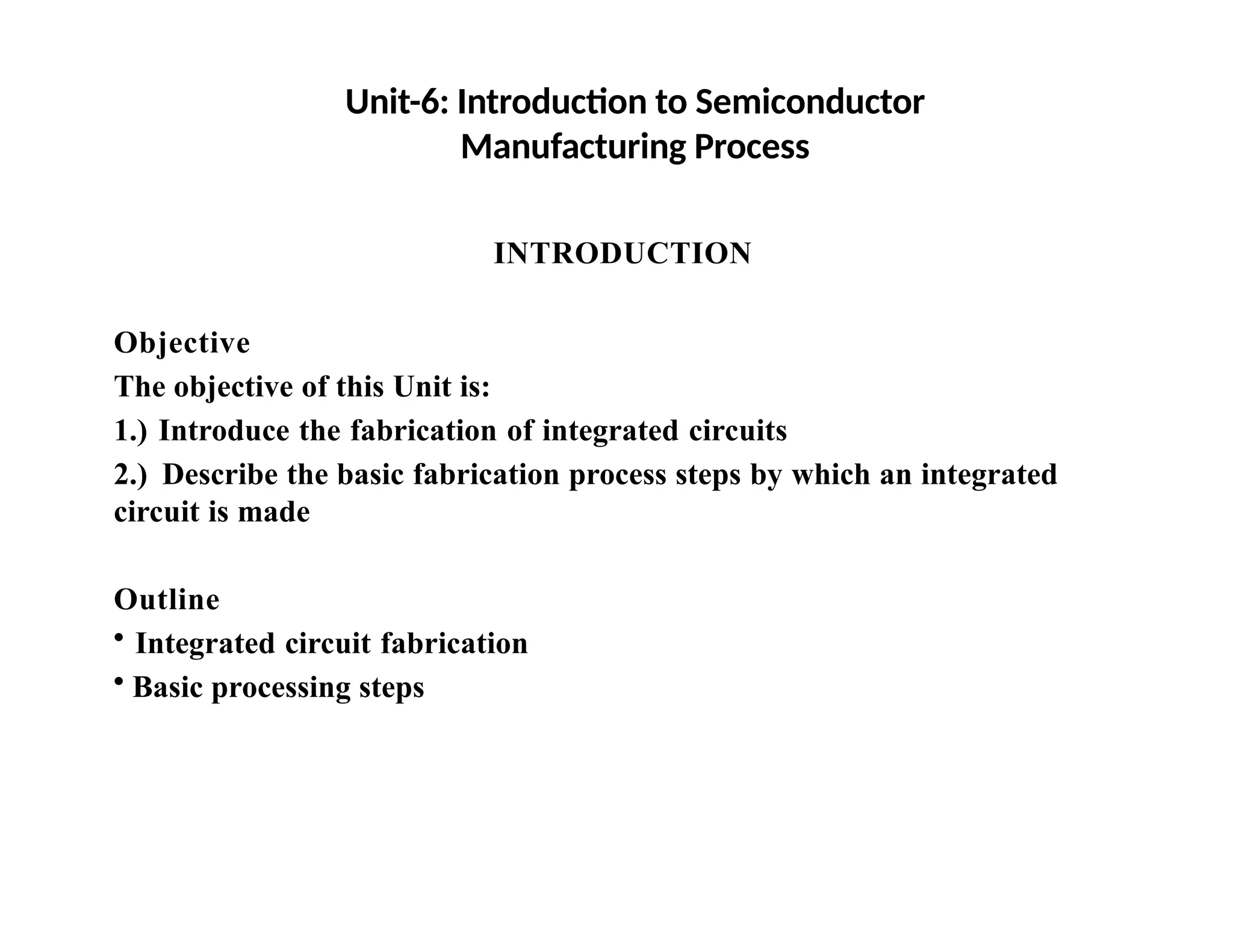 Unit-6: Introduction to Semiconductor Manufacturing Process

INTRODUCTION

Objective
The objective of this Unit is:
1.) Introduce the fabrication of integrated circuits
2.) Describe the basic fabrication process steps by which an integrated circuit is made

Outline
• Integrated circuit fabrication
• Basic processing steps